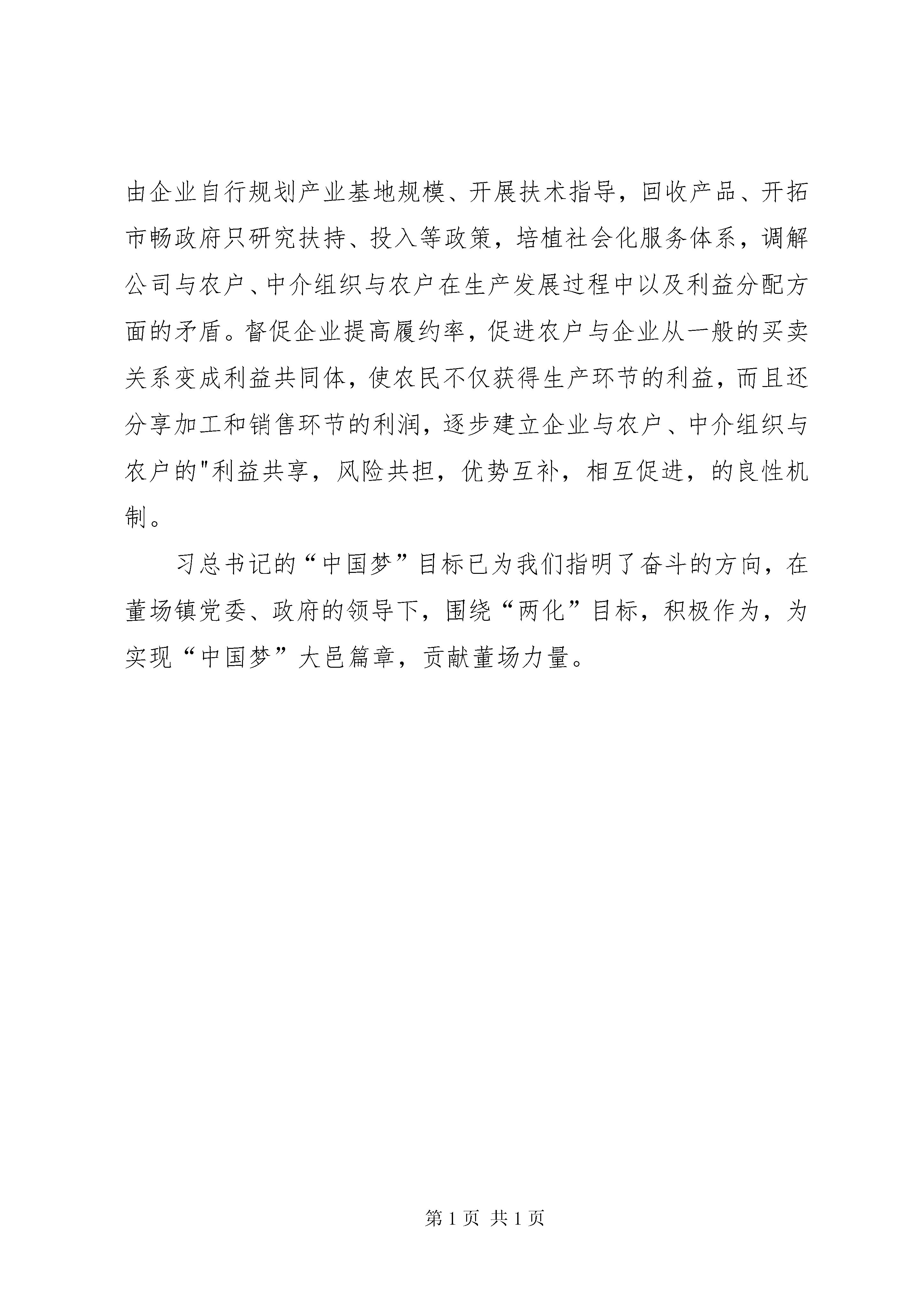 由企业自行规划产业基地规模、开展扶术指导，回收产品、开拓市畅政府只研究扶持、投入等政策，培植社会化服务体系，调解公司与农户、中介组织与农户在生产发展过程中以及利益分配方面的矛盾。督促企业提高履约率，促进农户与企业从一般的买卖关系变成利益共同体，使农民不仅获得生产环节的利益，而且还分享加工和销售环节的利润，逐步建立企业与农户、中介组织与农户的"利益共享，风险共担，优势互补，相互促进，的良性机制。

习总书记的“中国梦”目标已为我们指明了奋斗的方向，在董场镇党委、政府的领导下，围绕“两化”目标，积极作为，为实现“中国梦”大邑篇章，贡献董场力量。

第 1 页 共 1 页